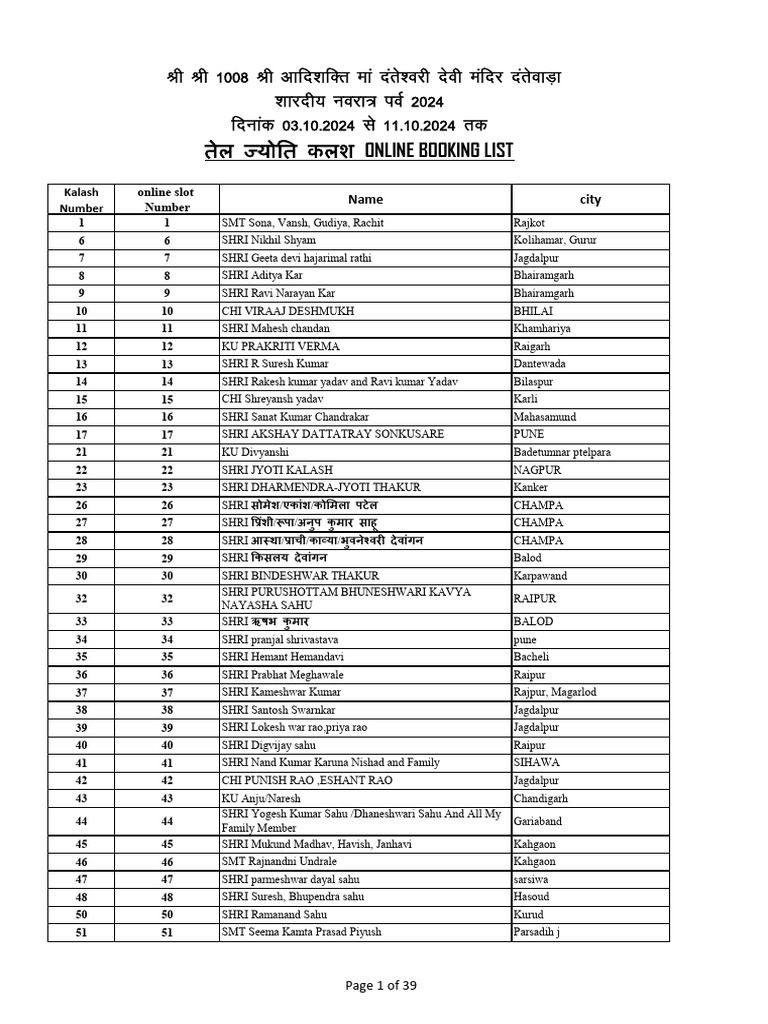 श्री श्री 1008 श्री आदिशक्ति मां दंतेश्वरी देवी मंदिर दंतेवाड़ा
शारदीय नवरात्र पर्व 2024
दिनांक 03.10.2024 से 11.10.2024 तक
तेल ज्योति कलश ONLINE BOOKING LIST

| Kalash Number | online slot Number | Name | city |
|---|---|---|---|
| 1 | 1 | SMT Sona, Vansh, Gudiya, Rachit | Rajkot |
| 6 | 6 | SHRI Nikhil Shyam | Kolihamar, Gurur |
| 7 | 7 | SHRI Geeta devi hajarimal rathi | Jagdalpur |
| 8 | 8 | SHRI Aditya Kar | Bhairamgarh |
| 9 | 9 | SHRI Ravi Narayan Kar | Bhairamgarh |
| 10 | 10 | CHI VIRAAJ DESHMUKH | BHILAI |
| 11 | 11 | SHRI Mahesh chandan | Khamhariya |
| 12 | 12 | KU PRAKRITI VERMA | Raigarh |
| 13 | 13 | SHRI R Suresh Kumar | Dantewada |
| 14 | 14 | SHRI Rakesh kumar yadav and Ravi kumar Yadav | Bilaspur |
| 15 | 15 | CHI Shreyansh yadav | Karli |
| 16 | 16 | SHRI Sanat Kumar Chandrakar | Mahasamund |
| 17 | 17 | SHRI AKSHAY DATTATRAY SONKUSARE | PUNE |
| 21 | 21 | KU Divyanshi | Badetumnar ptelpara |
| 22 | 22 | SHRI JYOTI KALASH | NAGPUR |
| 23 | 23 | SHRI DHARMENDRA-JYOTI THAKUR | Kanker |
| 26 | 26 | SHRI सोमेश/एकांश/कोमिला पटेल | CHAMPA |
| 27 | 27 | SHRI प्रिंशी/रूपा/अनुप कुमार साहू | CHAMPA |
| 28 | 28 | SHRI आस्था/प्राची/काव्या/भुवनेश्वरी देवांगन | CHAMPA |
| 29 | 29 | SHRI किसलय देवांगन | Balod |
| 30 | 30 | SHRI BINDESHWAR THAKUR | Karpawand |
| 32 | 32 | SHRI PURUSHOTTAM BHUNESHWARI KAVYA NAYASHA SAHU | RAIPUR |
| 33 | 33 | SHRI ऋषभ कुमार | BALOD |
| 34 | 34 | SHRI pranjal shrivastava | pune |
| 35 | 35 | SHRI Hemant Hemandavi | Bacheli |
| 36 | 36 | SHRI Prabhat Meghawale | Raipur |
| 37 | 37 | SHRI Kameshwar Kumar | Rajpur, Magarlod |
| 38 | 38 | SHRI Santosh Swarnkar | Jagdalpur |
| 39 | 39 | SHRI Lokesh war rao,priya rao | Jagdalpur |
| 40 | 40 | SHRI Digvijay sahu | Raipur |
| 41 | 41 | SHRI Nand Kumar Karuna Nishad and Family | SIHAWA |
| 42 | 42 | CHI PUNISH RAO ,ESHANT RAO | Jagdalpur |
| 43 | 43 | KU Anju/Naresh | Chandigarh |
| 44 | 44 | SHRI Yogesh Kumar Sahu /Dhaneshwari Sahu And All My Family Member | Gariaband |
| 45 | 45 | SHRI Mukund Madhav, Havish, Janhavi | Kahgaon |
| 46 | 46 | SMT Rajnandni Undrale | Kahgaon |
| 47 | 47 | SHRI parmeshwar dayal sahu | sarsiwa |
| 48 | 48 | SHRI Suresh, Bhupendra sahu | Hasoud |
| 50 | 50 | SHRI Ramanand Sahu | Kurud |
| 51 | 51 | SMT Seema Kamta Prasad Piyush | Parsadih j |

Page 1 of 39